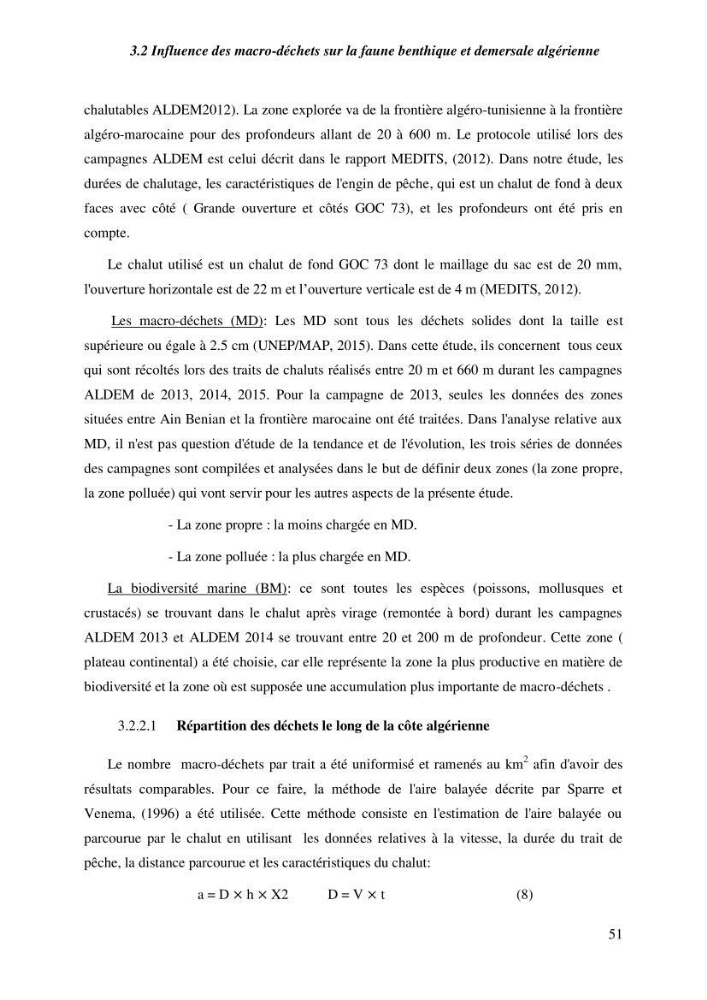 3.2 Influence des macro-déchets sur la faune benthique et demersale algérienne

chalutables ALDEM2012). La zone explorée va de la frontière algéro-tunisienne à la frontière algéro-marocaine pour des profondeurs allant de 20 à 600 m. Le protocole utilisé lors des campagnes ALDEM est celui décrit dans le rapport MEDITS, (2012). Dans notre étude, les durées de chalutage, les caractéristiques de l'engin de pêche, qui est un chalut de fond à deux faces avec côté ( Grande ouverture et côtés GOC 73), et les profondeurs ont été pris en compte.

Le chalut utilisé est un chalut de fond GOC 73 dont le maillage du sac est de 20 mm, l'ouverture horizontale est de 22 m et l'ouverture verticale est de 4 m (MEDITS, 2012).

Les macro-déchets (MD): Les MD sont tous les déchets solides dont la taille est supérieure ou égale à 2.5 cm (UNEP/MAP, 2015). Dans cette étude, ils concernent tous ceux qui sont récoltés lors des traits de chaluts réalisés entre 20 m et 660 m durant les campagnes ALDEM de 2013, 2014, 2015. Pour la campagne de 2013, seules les données des zones situées entre Ain Benian et la frontière marocaine ont été traitées. Dans l'analyse relative aux MD, il n'est pas question d'étude de la tendance et de l'évolution, les trois séries de données des campagnes sont compilées et analysées dans le but de définir deux zones (la zone propre, la zone polluée) qui vont servir pour les autres aspects de la présente étude.

- La zone propre : la moins chargée en MD.

- La zone polluée : la plus chargée en MD.

La biodiversité marine (BM): ce sont toutes les espèces (poissons, mollusques et crustacés) se trouvant dans le chalut après virage (remontée à bord) durant les campagnes ALDEM 2013 et ALDEM 2014 se trouvant entre 20 et 200 m de profondeur. Cette zone ( plateau continental) a été choisie, car elle représente la zone la plus productive en matière de biodiversité et la zone où est supposée une accumulation plus importante de macro-déchets .

3.2.2.1 Répartition des déchets le long de la côte algérienne

Le nombre macro-déchets par trait a été uniformisé et ramenés au $km^2$ afin d'avoir des résultats comparables. Pour ce faire, la méthode de l'aire balayée décrite par Sparre et Venema, (1996) a été utilisée. Cette méthode consiste en l'estimation de l'aire balayée ou parcourue par le chalut en utilisant les données relatives à la vitesse, la durée du trait de pêche, la distance parcourue et les caractéristiques du chalut:

$a = D \times h \times X2$ $D = V \times t$ (8)

51